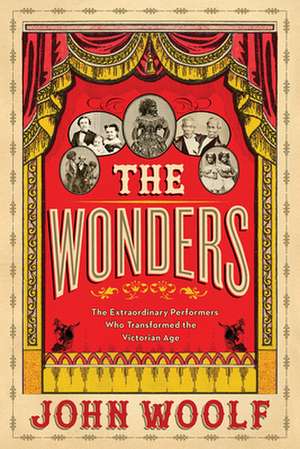 THE WONDERS

The Extraordinary Performers Who Transformed the Victorian Age

JOHN WOOLF